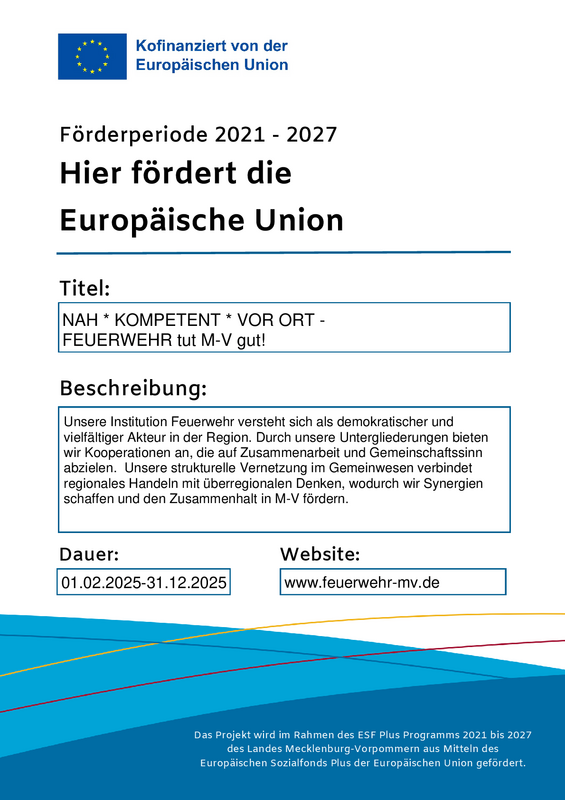 Kofinanziert von der
Europäischen Union

Förderperiode 2021 - 2027

Hier fördert die
Europäische Union

Titel:

NAH * KOMPETENT * VOR ORT -
FEUERWEHR tut M-V gut!

Beschreibung:

Unsere Institution Feuerwehr versteht sich als demokratischer und vielfältiger Akteur in der Region. Durch unsere Untergliederungen bieten wir Kooperationen an, die auf Zusammenarbeit und Gemeinschaftssinn abzielen. Unsere strukturelle Vernetzung im Gemeinwesen verbindet regionales Handeln mit überregionalen Denken, wodurch wir Synergien schaffen und den Zusammenhalt in M-V fördern.

Dauer:

01.02.2025-31.12.2025

Website:

www.feuerwehr-mv.de

Das Projekt wird im Rahmen des ESF Plus Programms 2021 bis 2027 des Landes Mecklenburg-Vorpommern aus Mitteln des Europäischen Sozialfonds Plus der Europäischen Union gefördert.